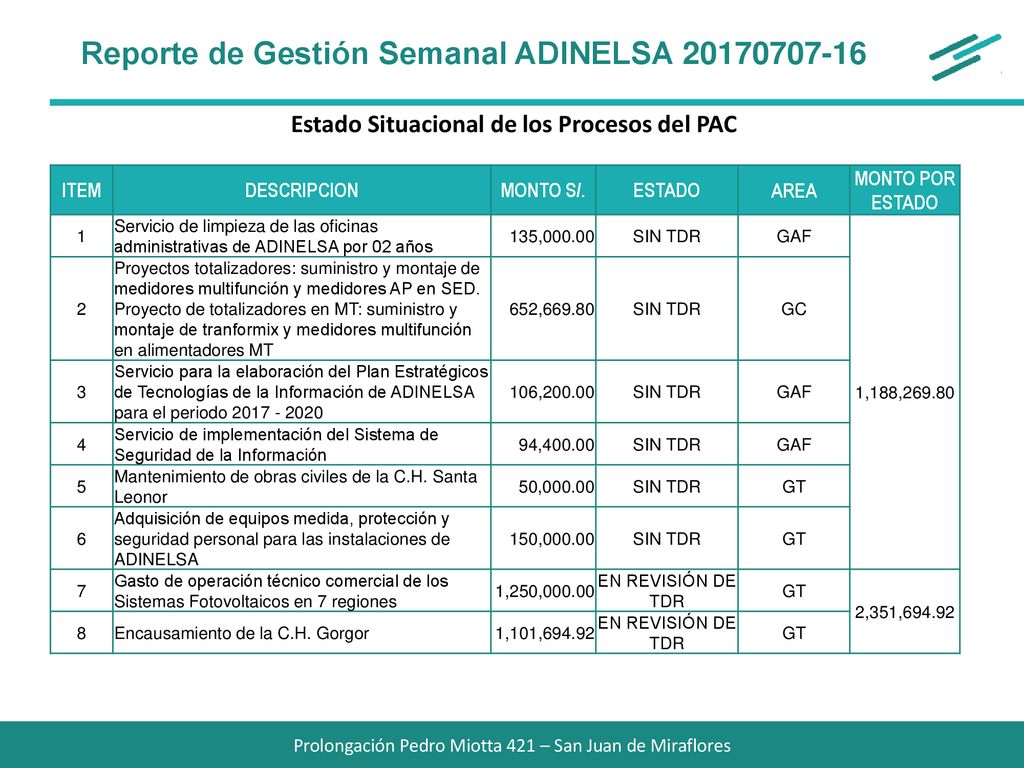 Reporte de Gestión Semanal ADINELSA 20170707-16

Estado Situacional de los Procesos del PAC

| ITEM | DESCRIPCION | MONTO S/. | ESTADO | AREA | MONTO POR ESTADO |
|---|---|---|---|---|---|
| 1 | Servicio de limpieza de las oficinas administrativas de ADINELSA por 02 años | 135,000.00 | SIN TDR | GAF | 1,188,269.80 |
| 2 | Proyectos totalizadores: suministro y montaje de medidores multifunción y medidores AP en SED. Proyecto de totalizadores en MT: suministro y montaje de tranformix y medidores multifunción en alimentadores MT | 652,669.80 | SIN TDR | GC | |
| 3 | Servicio para la elaboración del Plan Estratégicos de Tecnologías de la Información de ADINELSA para el periodo 2017 - 2020 | 106,200.00 | SIN TDR | GAF | |
| 4 | Servicio de implementación del Sistema de Seguridad de la Información | 94,400.00 | SIN TDR | GAF | |
| 5 | Mantenimiento de obras civiles de la C.H. Santa Leonor | 50,000.00 | SIN TDR | GT | |
| 6 | Adquisición de equipos medida, protección y seguridad personal para las instalaciones de ADINELSA | 150,000.00 | SIN TDR | GT | |
| 7 | Gasto de operación técnico comercial de los Sistemas Fotovoltaicos en 7 regiones | 1,250,000.00 | EN REVISIÓN DE TDR | GT | 2,351,694.92 |
| 8 | Encausamiento de la C.H. Gorgor | 1,101,694.92 | EN REVISIÓN DE TDR | GT | |

Prolongación Pedro Miotta 421 – San Juan de Miraflores